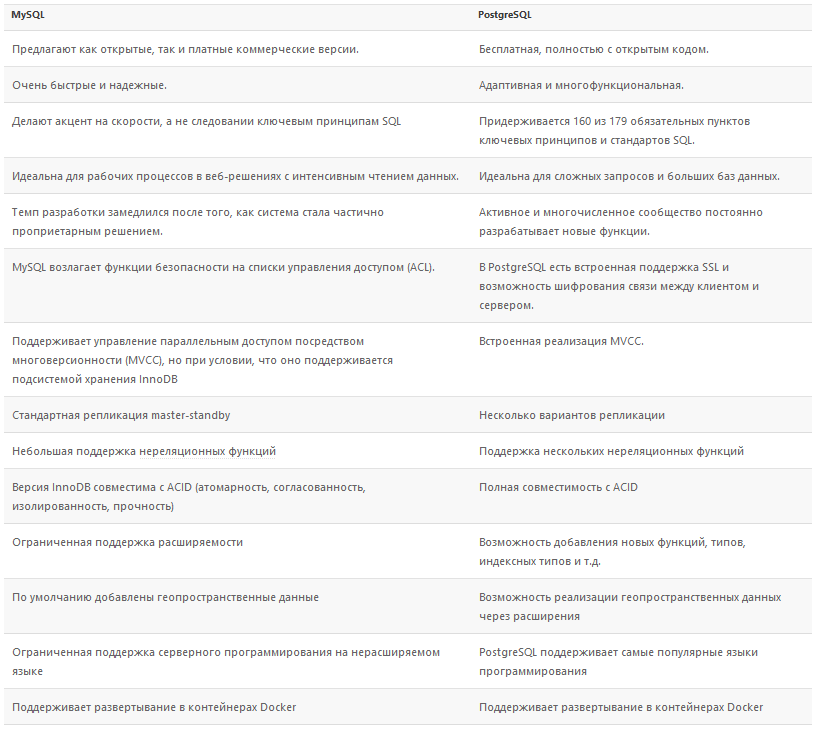 | MySQL | PostgreSQL |
|---|---|
| Предлагают как открытые, так и платные коммерческие версии. | Бесплатная, полностью с открытым кодом. |
| Очень быстрые и надежные. | Адаптивная и многофункциональная. |
| Делают акцент на скорости, а не следовании ключевым принципам SQL | Придерживается 160 из 179 обязательных пунктов ключевых принципов и стандартов SQL. |
| Идеальна для рабочих процессов в веб-решениях с интенсивным чтением данных. | Идеальна для сложных запросов и больших баз данных. |
| Темп разработки замедлился после того, как система стала частично проприетарным решением. | Активное и многочисленное сообщество постоянно разрабатывает новые функции. |
| MySQL возлагает функции безопасности на списки управления доступом (ACL). | В PostgreSQL есть встроенная поддержка SSL и возможность шифрования связи между клиентом и сервером. |
| Поддерживает управление параллельным доступом посредством многоверсионности (MVCC), но при условии, что оно поддерживается подсистемой хранения InnoDB | Встроенная реализация MVCC. |
| Стандартная репликация master-standby | Несколько вариантов репликации |
| Небольшая поддержка нереляционных функций | Поддержка нескольких нереляционных функций |
| Версия InnoDB совместима с ACID (атомарность, согласованность, изолированность, прочность) | Полная совместимость с ACID |
| Ограниченная поддержка расширяемости | Возможность добавления новых функций, типов, индексных типов и т.д. |
| По умолчанию добавлены геопространственные данные | Возможность реализации геопространственных данных через расширения |
| Ограниченная поддержка серверного программирования на нерасширяемом языке | PostgreSQL поддерживает самые популярные языки программирования |
| Поддерживает развертывание в контейнерах Docker | Поддерживает развертывание в контейнерах Docker |